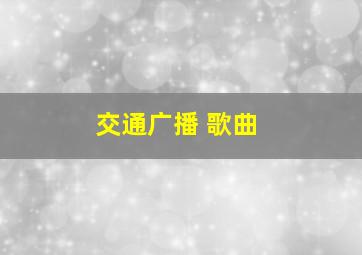 交通广播 歌曲